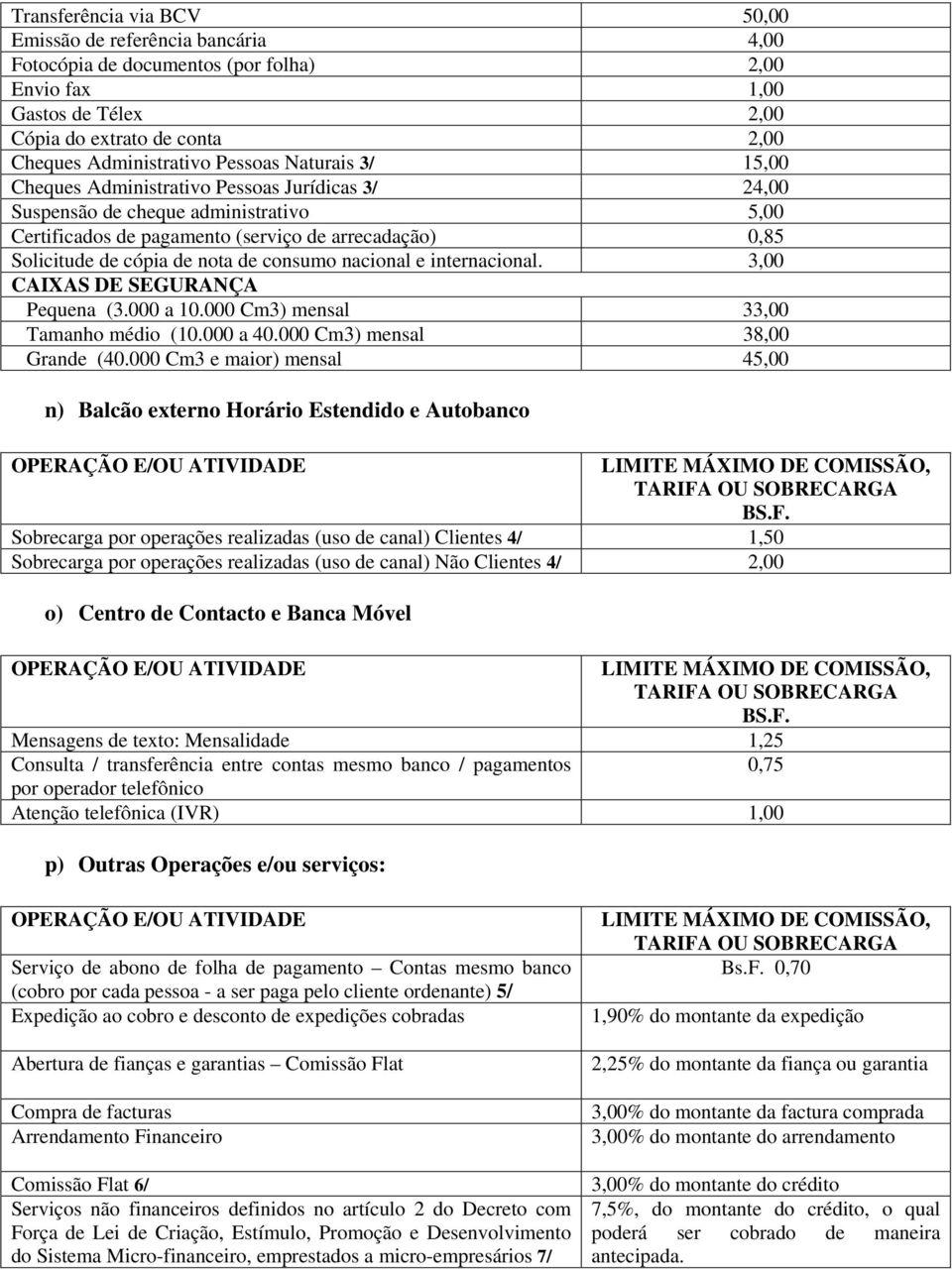 | | |
|---|---|
| Transferência via BCV | 50,00 |
| Emissão de referência bancária | 4,00 |
| Fotocópia de documentos (por folha) | 2,00 |
| Envio fax | 1,00 |
| Gastos de Télex | 2,00 |
| Cópia do extrato de conta | 2,00 |
| Cheques Administrativo Pessoas Naturais 3/ | 15,00 |
| Cheques Administrativo Pessoas Jurídicas 3/ | 24,00 |
| Suspensão de cheque administrativo | 5,00 |
| Certificados de pagamento (serviço de arrecadação) | 0,85 |
| Solicitude de cópia de nota de consumo nacional e internacional. | 3,00 |
| CAIXAS DE SEGURANÇA | |
| Pequena (3.000 a 10.000 Cm3) mensal | 33,00 |
| Tamanho médio (10.000 a 40.000 Cm3) mensal | 38,00 |
| Grande (40.000 Cm3 e maior) mensal | 45,00 |

n) Balcão externo Horário Estendido e Autobanco

| OPERAÇÃO E/OU ATIVIDADE | LIMITE MÁXIMO DE COMISSÃO, TARIFA OU SOBRECARGA BS.F. |
|---|---|
| Sobrecarga por operações realizadas (uso de canal) Clientes 4/ | 1,50 |
| Sobrecarga por operações realizadas (uso de canal) Não Clientes 4/ | 2,00 |

o) Centro de Contacto e Banca Móvel

| OPERAÇÃO E/OU ATIVIDADE | LIMITE MÁXIMO DE COMISSÃO, TARIFA OU SOBRECARGA BS.F. |
|---|---|
| Mensagens de texto: Mensalidade | 1,25 |
| Consulta / transferência entre contas mesmo banco / pagamentos por operador telefônico | 0,75 |
| Atenção telefônica (IVR) | 1,00 |

p) Outras Operações e/ou serviços:

| OPERAÇÃO E/OU ATIVIDADE | LIMITE MÁXIMO DE COMISSÃO, TARIFA OU SOBRECARGA |
|---|---|
| Serviço de abono de folha de pagamento – Contas mesmo banco (cobro por cada pessoa - a ser paga pelo cliente ordenante) 5/ | Bs.F. 0,70 |
| Expedição ao cobro e desconto de expedições cobradas | 1,90% do montante da expedição |
| Abertura de fianças e garantias – Comissão Flat | 2,25% do montante da fiança ou garantia |
| Compra de facturas | 3,00% do montante da factura comprada |
| Arrendamento Financeiro | 3,00% do montante do arrendamento |
| Comissão Flat 6/ | 3,00% do montante do crédito |
| Serviços não financeiros definidos no artículo 2 do Decreto com Força de Lei de Criação, Estímulo, Promoção e Desenvolvimento do Sistema Micro-financeiro, emprestados a micro-empresários 7/ | 7,5%, do montante do crédito, o qual poderá ser cobrado de maneira antecipada. |